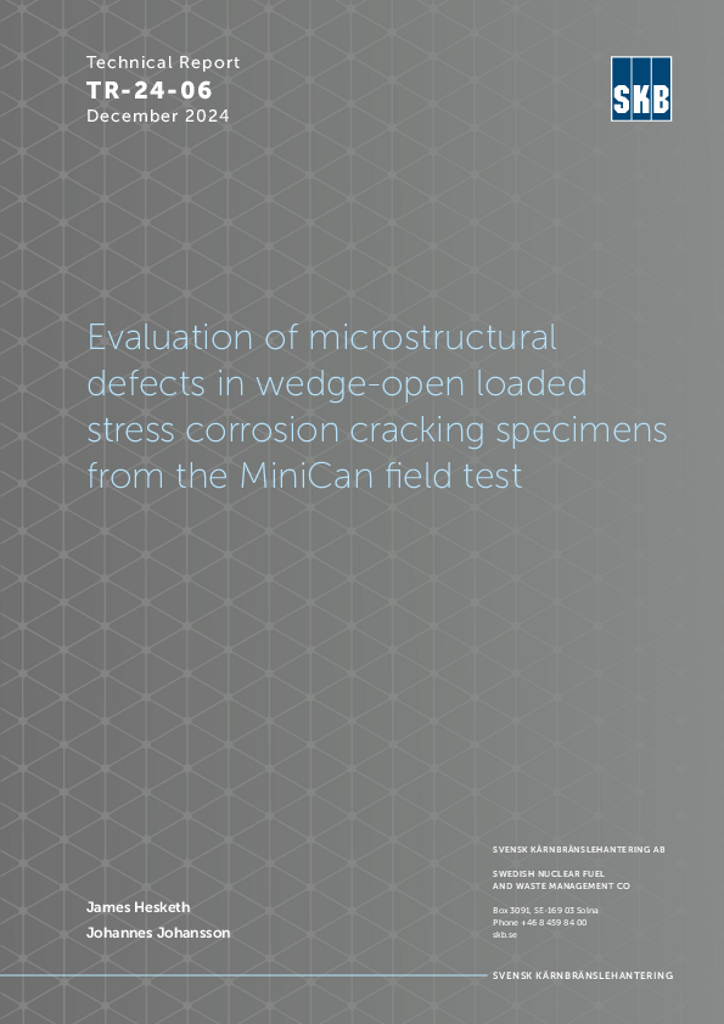 Technical Report
TR-24-06
December 2024

SKB

Evaluation of microstructural defects in wedge-open loaded stress corrosion cracking specimens from the MiniCan field test

James Hesketh
Johannes Johansson

SVENSK KÄRNBRÄNSLEHANTERING AB

SWEDISH NUCLEAR FUEL
AND WASTE MANAGEMENT CO

Box 3091, SE-169 03 Solna
Phone +46 8 459 84 00
skb.se

SVENSK KÄRNBRÄNSLEHANTERING